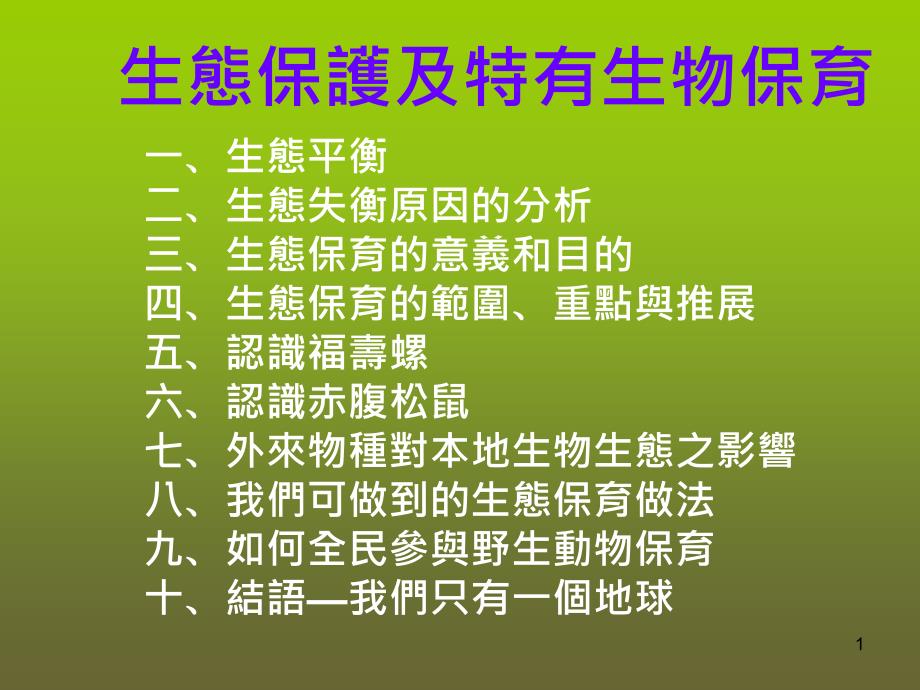 生態保護及特有生物保育

一、生態平衡
二、生態失衡原因的分析
三、生態保育的意義和目的
四、生態保育的範圍、重點與推展
五、認識福壽螺
六、認識赤腹松鼠
七、外來物種對本地生物生態之影響
八、我們可做到的生態保育做法
九、如何全民參與野生動物保育
十、結語—我們只有一個地球

1